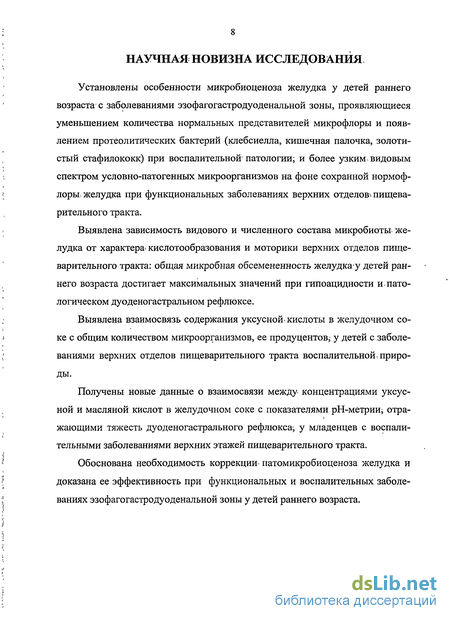 8

НАУЧНАЯ НОВИЗНА ИССЛЕДОВАНИЯ

Установлены особенности микробиоценоза желудка у детей раннего возраста с заболеваниями эзофагогастродуоденальной зоны, проявляющиеся уменьшением количества нормальных представителей микрофлоры и появлением протеолитических бактерий (клебсиелла, кишечная палочка, золотистый стафилококк) при воспалительной патологии; и более узким видовым спектром условно-патогенных микроорганизмов на фоне сохранной нормофлоры желудка при функциональных заболеваниях верхних отделов пищеварительного тракта.

Выявлена зависимость видового и численного состава микробиоты желудка от характера кислотообразования и моторики верхних отделов пищеварительного тракта: общая микробная обсемененность желудка у детей раннего возраста достигает максимальных значений при гипоацидности и патологическом дуоденогастральном рефлюксе.

Выявлена взаимосвязь содержания уксусной кислоты в желудочном соке с общим количеством микроорганизмов, ее продуцентов, у детей с заболеваниями верхних отделов пищеварительного тракта воспалительной природы.

Получены новые данные о взаимосвязи между концентрациями уксусной и масляной кислот в желудочном соке с показателями рН-метрии, отражающими тяжесть дуоденогастрального рефлюкса, у младенцев с воспалительными заболеваниями верхних этажей пищеварительного тракта.

Обоснована необходимость коррекции патомикробиоценоза желудка и доказана ее эффективность при функциональных и воспалительных заболеваниях эзофагогастродуоденальной зоны у детей раннего возраста.

dsLib.net
библиотека диссертаций